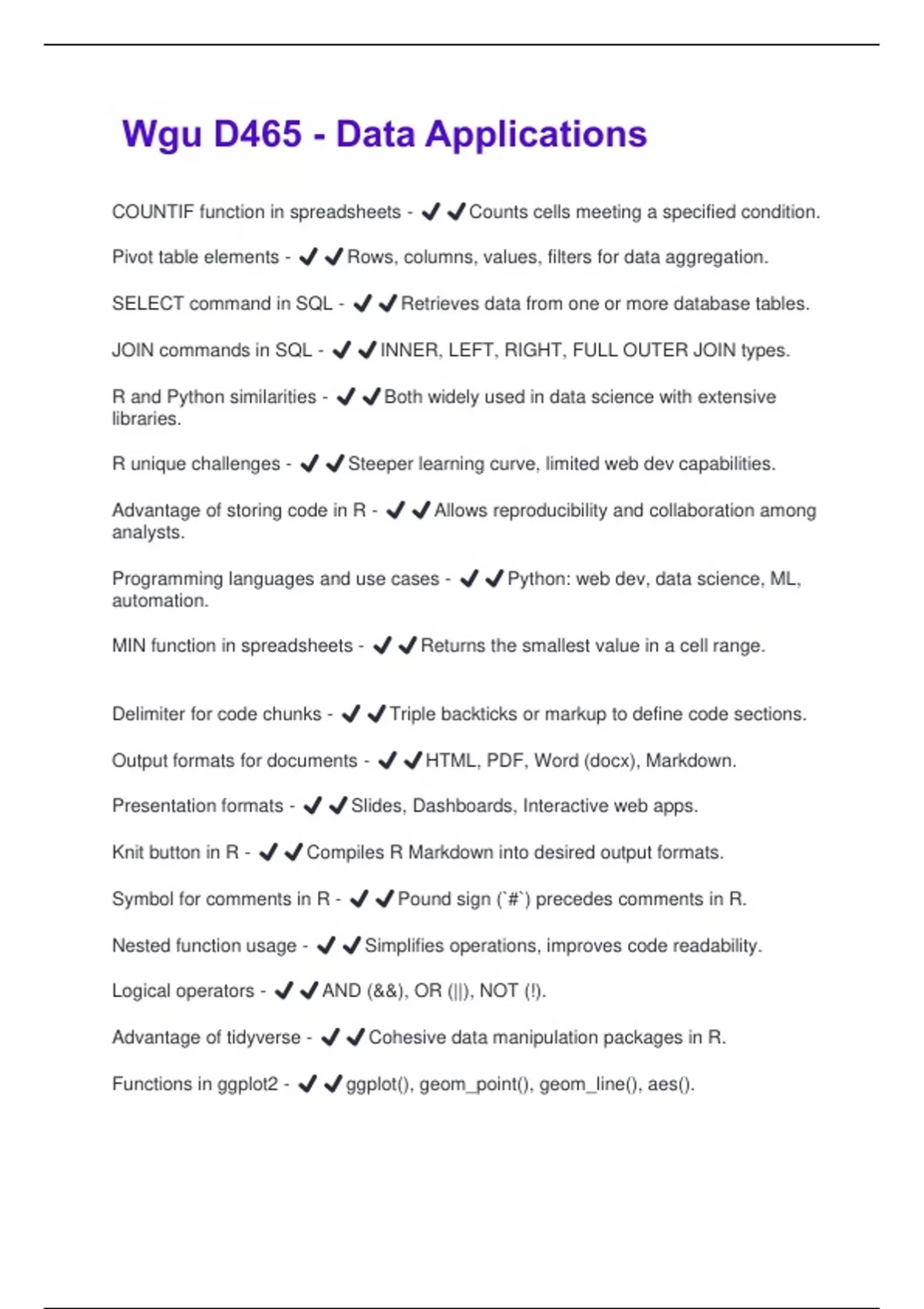 Wgu D465 - Data Applications

COUNTIF function in spreadsheets - ✔✔Counts cells meeting a specified condition.

Pivot table elements - ✔✔Rows, columns, values, filters for data aggregation.

SELECT command in SQL - ✔✔Retrieves data from one or more database tables.

JOIN commands in SQL - ✔✔INNER, LEFT, RIGHT, FULL OUTER JOIN types.

R and Python similarities - ✔✔Both widely used in data science with extensive libraries.

R unique challenges - ✔✔Steeper learning curve, limited web dev capabilities.

Advantage of storing code in R - ✔✔Allows reproducibility and collaboration among analysts.

Programming languages and use cases - ✔✔Python: web dev, data science, ML, automation.

MIN function in spreadsheets - ✔✔Returns the smallest value in a cell range.

Delimiter for code chunks - ✔✔Triple backticks or markup to define code sections.

Output formats for documents - ✔✔HTML, PDF, Word (docx), Markdown.

Presentation formats - ✔✔Slides, Dashboards, Interactive web apps.

Knit button in R - ✔✔Compiles R Markdown into desired output formats.

Symbol for comments in R - ✔✔Pound sign (`#`) precedes comments in R.

Nested function usage - ✔✔Simplifies operations, improves code readability.

Logical operators - ✔✔AND (&&), OR (||), NOT (!).

Advantage of tidyverse - ✔✔Cohesive data manipulation packages in R.

Functions in ggplot2 - ✔✔ggplot(), geom_point(), geom_line(), aes().